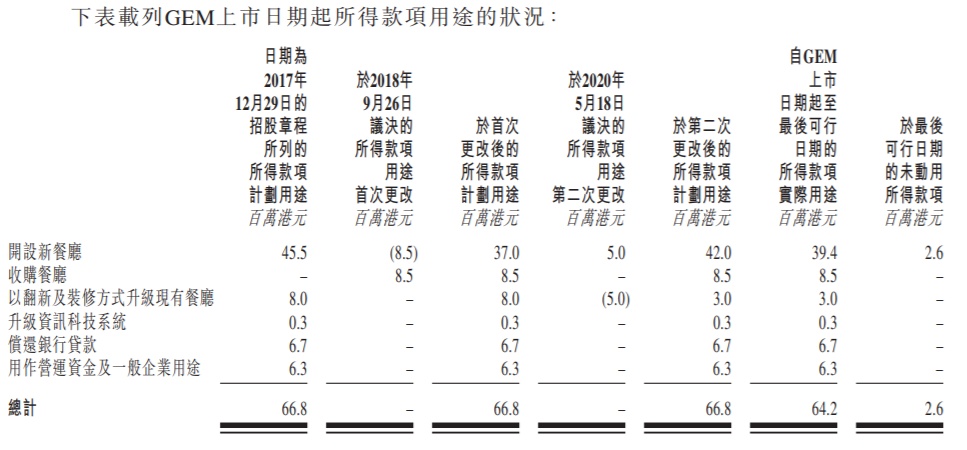 下表載列GEM上市日期起所得款項用途的狀況：

| | 日期為2017年12月29日的招股章程所列的所得款項計劃用途 百萬港元 | 於2018年9月26日議決的所得款項用途首次更改 百萬港元 | 於首次更改後的所得款項計劃用途 百萬港元 | 於2020年5月18日議決的所得款項用途第二次更改 百萬港元 | 於第二次更改後的所得款項計劃用途 百萬港元 | 自GEM上市日期起至最後可行日期的所得款項實際用途 百萬港元 | 於最後可行日期的未動用所得款項 百萬港元 |
|---|---|---|---|---|---|---|---|
| 開設新餐廳 | 45.5 | (8.5) | 37.0 | 5.0 | 42.0 | 39.4 | 2.6 |
| 收購餐廳 | – | 8.5 | 8.5 | – | 8.5 | 8.5 | – |
| 以翻新及裝修方式升級現有餐廳 | 8.0 | – | 8.0 | (5.0) | 3.0 | 3.0 | – |
| 升級資訊科技系統 | 0.3 | – | 0.3 | – | 0.3 | 0.3 | – |
| 償還銀行貸款 | 6.7 | – | 6.7 | – | 6.7 | 6.7 | – |
| 用作營運資金及一般企業用途 | 6.3 | – | 6.3 | – | 6.3 | 6.3 | – |
| 總計 | 66.8 | – | 66.8 | – | 66.8 | 64.2 | 2.6 |